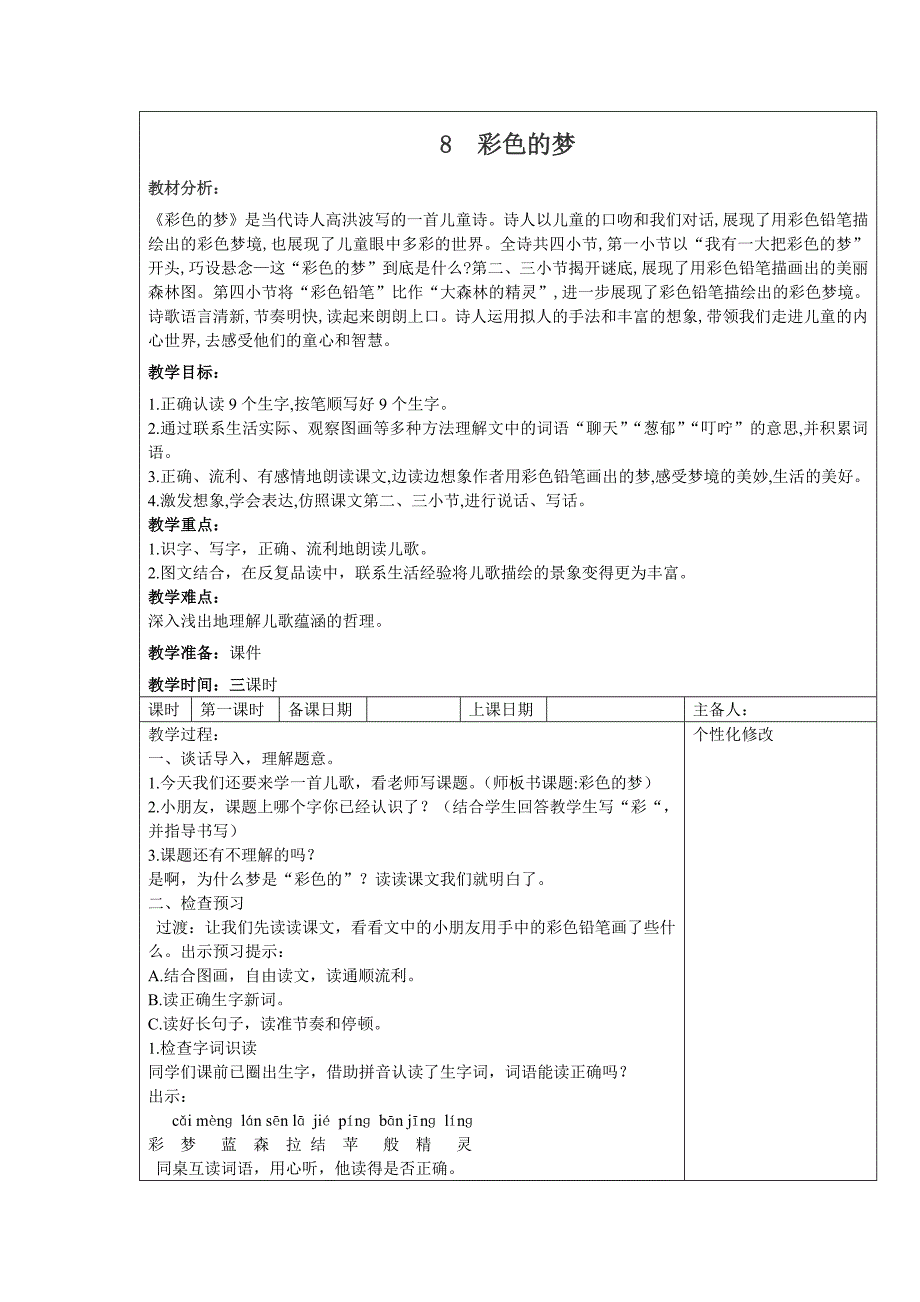 8 彩色的梦

教材分析：

《彩色的梦》是当代诗人高洪波写的一首儿童诗。诗人以儿童的口吻和我们对话，展现了用彩色铅笔描绘出的彩色梦境，也展现了儿童眼中多彩的世界。全诗共四小节，第一小节以“我有一大把彩色的梦”开头，巧设悬念—这“彩色的梦”到底是什么?第二、三小节揭开谜底，展现了用彩色铅笔描画出的美丽森林图。第四小节将“彩色铅笔”比作“大森林的精灵”，进一步展现了彩色铅笔描绘出的彩色梦境。诗歌语言清新，节奏明快，读起来朗朗上口。诗人运用拟人的手法和丰富的想象，带领我们走进儿童的内心世界，去感受他们的童心和智慧。

教学目标：

1.正确认读 9 个生字,按笔顺写好 9 个生字。
2.通过联系生活实际、观察图画等多种方法理解文中的词语“聊天”“葱郁”“叮咛”的意思,并积累词语。
3.正确、流利、有感情地朗读课文,边读边想象作者用彩色铅笔画出的梦,感受梦境的美妙,生活的美好。
4.激发想象,学会表达,仿照课文第二、三小节,进行说话、写话。

教学重点：
1.识字、写字，正确、流利地朗读儿歌。
2.图文结合，在反复品读中，联系生活经验将儿歌描绘的景象变得更为丰富。

教学难点：
深入浅出地理解儿歌蕴涵的哲理。

教学准备：课件

教学时间：三课时

| 课时 | 第一课时 | 备课日期 | | 上课日期 | | 主备人： |
|---|---|---|---|---|---|---|

教学过程：
一、谈话导入，理解题意。
1.今天我们还要来学一首儿歌，看老师写课题。（师板书课题:彩色的梦）
2.小朋友，课题上哪个字你已经认识了？（结合学生回答教学生写“彩“，并指导书写）
3.课题还有不理解的吗？
是啊，为什么梦是“彩色的”？读读课文我们就明白了。
二、检查预习
过渡：让我们先读读课文，看看文中的小朋友用手中的彩色铅笔画了些什么。出示预习提示：
A.结合图画，自由读文，读通顺流利。
B.读正确生字新词。
C.读好长句子，读准节奏和停顿。
1.检查字词识读
同学们课前已圈出生字，借助拼音认读了生字词，词语能读正确吗？
出示：
cǎi mèng lán sēn lā jié píng bān jīng líng
彩 梦 蓝 森 拉 结 苹 般 精 灵
同桌互读词语，用心听，他读得是否正确。

个性化修改